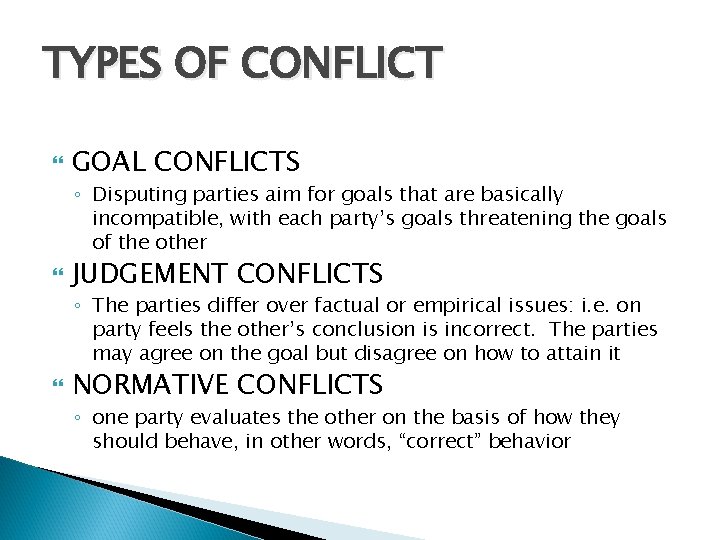 TYPES OF CONFLICT

GOAL CONFLICTS

◦ Disputing parties aim for goals that are basically incompatible, with each party's goals threatening the goals of the other

JUDGEMENT CONFLICTS

◦ The parties differ over factual or empirical issues: i.e. on party feels the other's conclusion is incorrect. The parties may agree on the goal but disagree on how to attain it

NORMATIVE CONFLICTS

◦ one party evaluates the other on the basis of how they should behave, in other words, "correct" behavior